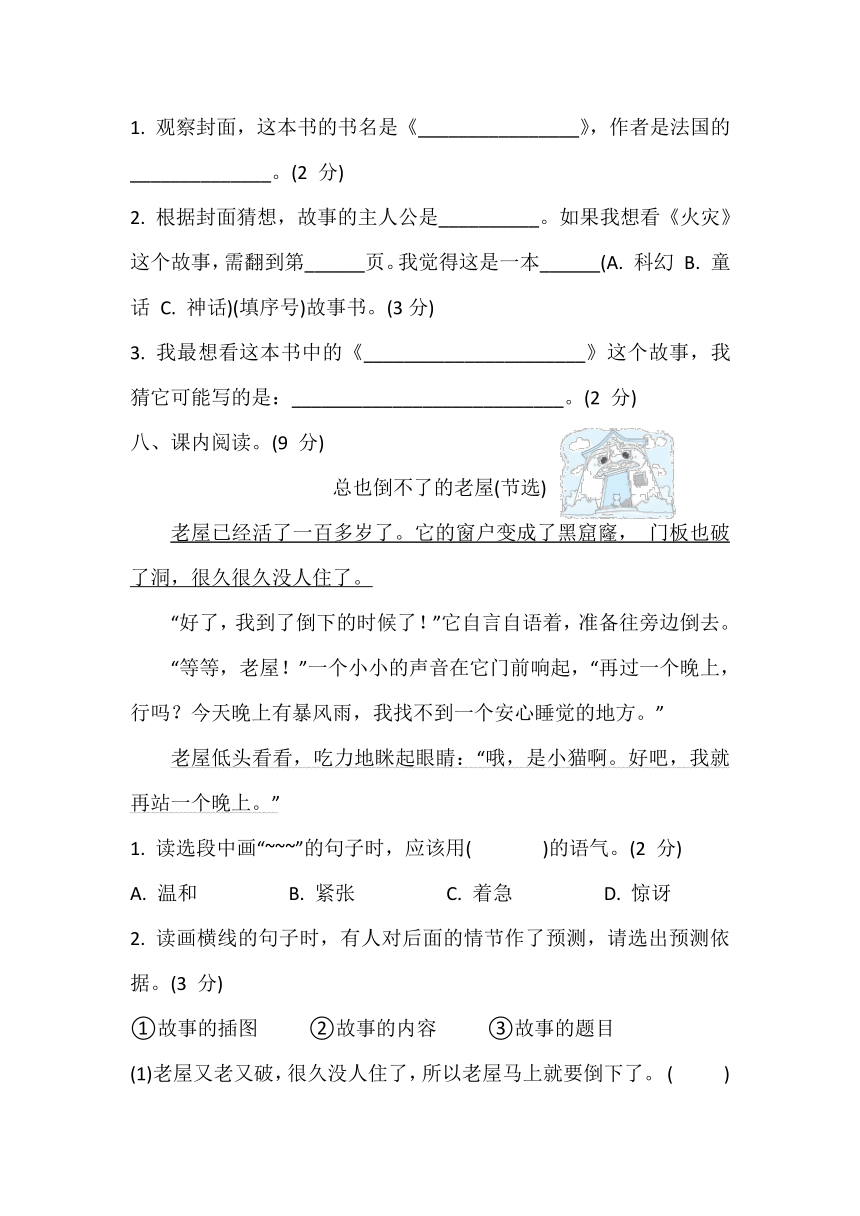 1. 观察封面，这本书的书名是《________________》，作者是法国的______________。(2 分)

2. 根据封面猜想，故事的主人公是__________。如果我想看《火灾》这个故事，需翻到第______页。我觉得这是一本______(A. 科幻 B. 童话 C. 神话)(填序号)故事书。(3 分)

3. 我最想看这本书中的《______________________》这个故事，我猜它可能写的是：____________________________。(2 分)

八、课内阅读。(9 分)

总也倒不了的老屋(节选)

老屋已经活了一百多岁了。它的窗户变成了黑窟窿，门板也破了洞，很久很久没人住了。

“好了，我到了倒下的时候了！”它自言自语着，准备往旁边倒去。

“等等，老屋！”一个小小的声音在它门前响起，“再过一个晚上，行吗？今天晚上有暴风雨，我找不到一个安心睡觉的地方。”

老屋低头看看，吃力地眯起眼睛：“哦，是小猫啊。好吧，我就再站一个晚上。”

1. 读选段中画“~~~”的句子时，应该用(　　)的语气。(2 分)

A. 温和　B. 紧张　C. 着急　D. 惊讶

2. 读画横线的句子时，有人对后面的情节作了预测，请选出预测依据。(3 分)

①故事的插图　②故事的内容　③故事的题目

(1)老屋又老又破，很久没人住了，所以老屋马上就要倒下了。(　　)